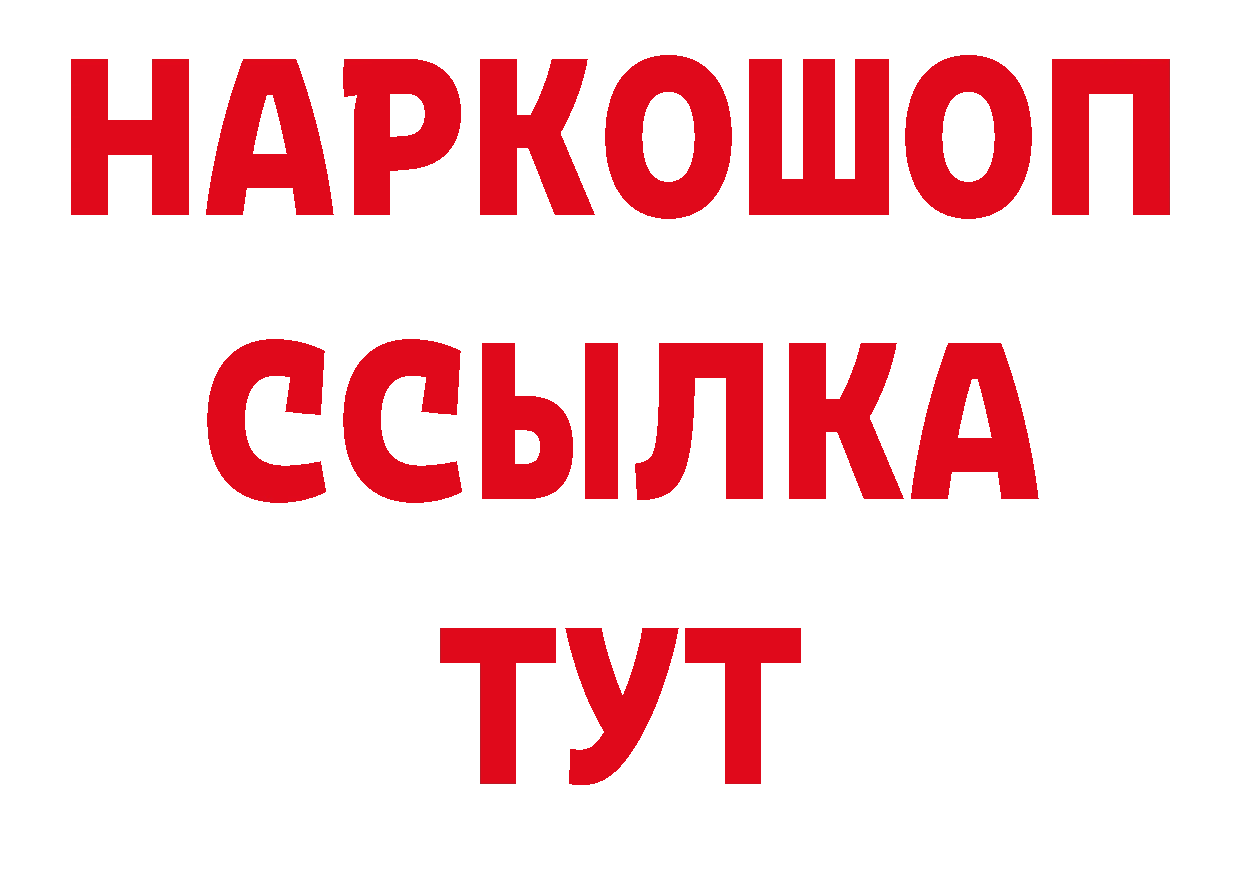 НАРКОШОП
ССЫЛКА
ТУТ